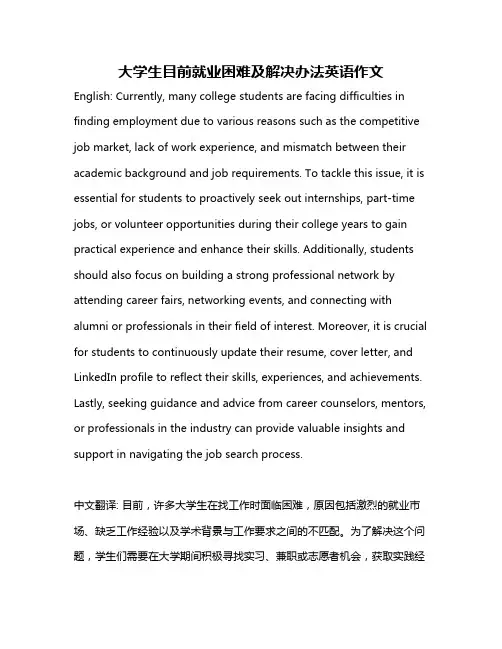 大学生目前就业困难及解决办法英语作文

English: Currently, many college students are facing difficulties in finding employment due to various reasons such as the competitive job market, lack of work experience, and mismatch between their academic background and job requirements. To tackle this issue, it is essential for students to proactively seek out internships, part-time jobs, or volunteer opportunities during their college years to gain practical experience and enhance their skills. Additionally, students should also focus on building a strong professional network by attending career fairs, networking events, and connecting with alumni or professionals in their field of interest. Moreover, it is crucial for students to continuously update their resume, cover letter, and LinkedIn profile to reflect their skills, experiences, and achievements. Lastly, seeking guidance and advice from career counselors, mentors, or professionals in the industry can provide valuable insights and support in navigating the job search process.

中文翻译: 目前，许多大学生在找工作时面临困难，原因包括激烈的就业市场、缺乏工作经验以及学术背景与工作要求之间的不匹配。为了解决这个问题，学生们需要在大学期间积极寻找实习、兼职或志愿者机会，获取实践经